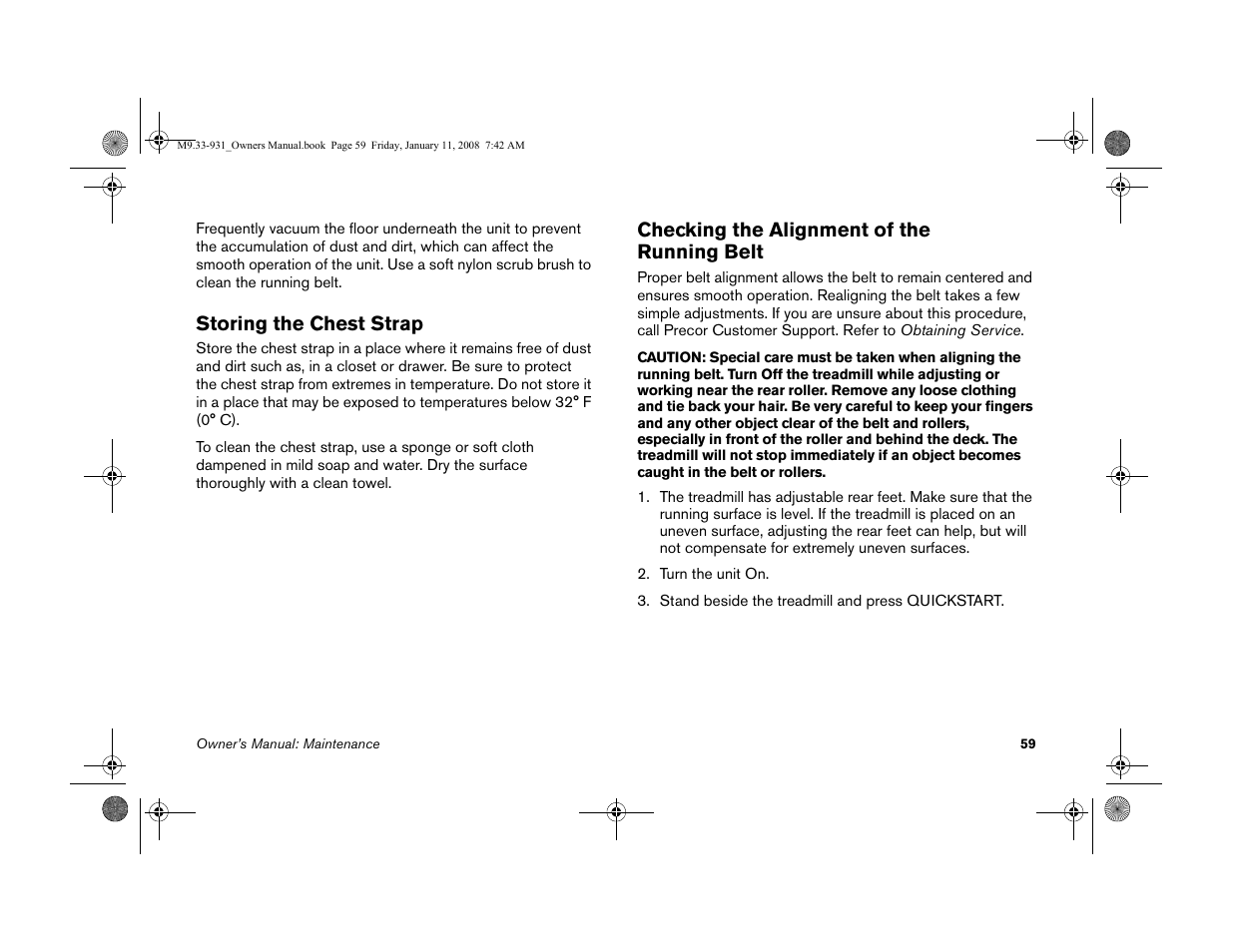 M9.33-931_Owners Manual.book Page 59 Friday, January 11, 2008 7:42 AM

Frequently vacuum the floor underneath the unit to prevent the accumulation of dust and dirt, which can affect the smooth operation of the unit. Use a soft nylon scrub brush to clean the running belt.

Storing the Chest Strap

Store the chest strap in a place where it remains free of dust and dirt such as, in a closet or drawer. Be sure to protect the chest strap from extremes in temperature. Do not store it in a place that may be exposed to temperatures below 32° F (0° C).

To clean the chest strap, use a sponge or soft cloth dampened in mild soap and water. Dry the surface thoroughly with a clean towel.

Checking the Alignment of the Running Belt

Proper belt alignment allows the belt to remain centered and ensures smooth operation. Realigning the belt takes a few simple adjustments. If you are unsure about this procedure, call Precor Customer Support. Refer to Obtaining Service.

CAUTION: Special care must be taken when aligning the running belt. Turn Off the treadmill while adjusting or working near the rear roller. Remove any loose clothing and tie back your hair. Be very careful to keep your fingers and any other object clear of the belt and rollers, especially in front of the roller and behind the deck. The treadmill will not stop immediately if an object becomes caught in the belt or rollers.

1. The treadmill has adjustable rear feet. Make sure that the running surface is level. If the treadmill is placed on an uneven surface, adjusting the rear feet can help, but will not compensate for extremely uneven surfaces.

2. Turn the unit On.

3. Stand beside the treadmill and press QUICKSTART.

Owner's Manual: Maintenance

59